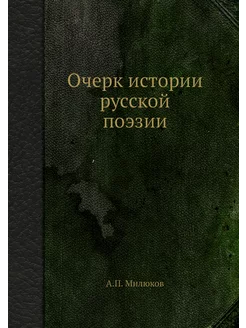 Очерк истории русской поэзии

А.П. Милюков